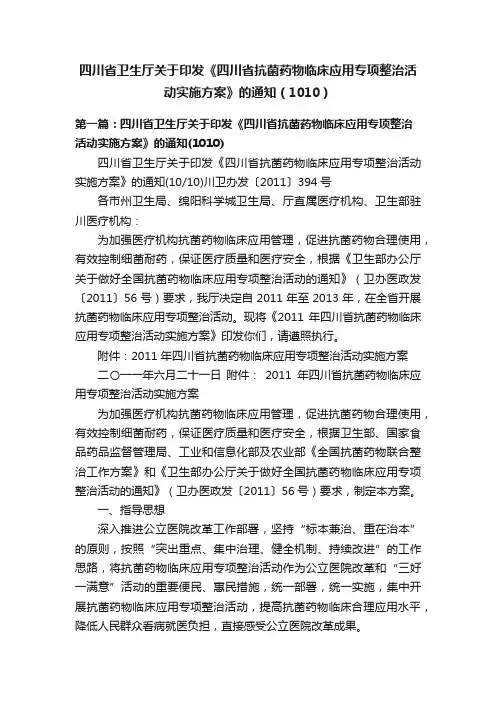 四川省卫生厅关于印发《四川省抗菌药物临床应用专项整治活动实施方案》的通知（1010）

第一篇：四川省卫生厅关于印发《四川省抗菌药物临床应用专项整治活动实施方案》的通知(1010)

四川省卫生厅关于印发《四川省抗菌药物临床应用专项整治活动实施方案》的通知(10/10)川卫办发〔2011〕394 号

各市州卫生局、绵阳科学城卫生局、厅直属医疗机构、卫生部驻川医疗机构：

为加强医疗机构抗菌药物临床应用管理，促进抗菌药物合理使用，有效控制细菌耐药，保证医疗质量和医疗安全，根据《卫生部办公厅关于做好全国抗菌药物临床应用专项整治活动的通知》（卫办医政发〔2011〕56 号）要求，我厅决定自 2011 年至 2013 年，在全省开展抗菌药物临床应用专项整治活动。现将《2011 年四川省抗菌药物临床应用专项整治活动实施方案》印发你们，请遵照执行。

附件：2011 年四川省抗菌药物临床应用专项整治活动实施方案

二○一一年六月二十一日 附件： 2011 年四川省抗菌药物临床应用专项整治活动实施方案

为加强医疗机构抗菌药物临床应用管理，促进抗菌药物合理使用，有效控制细菌耐药，保证医疗质量和医疗安全，根据卫生部、国家食品药品监督管理局、工业和信息化部及农业部《全国抗菌药物联合整治工作方案》和《卫生部办公厅关于做好全国抗菌药物临床应用专项整治活动的通知》（卫办医政发〔2011〕56 号）要求，制定本方案。

一、指导思想

深入推进公立医院改革工作部署，坚持“标本兼治、重在治本”的原则，按照“突出重点、集中治理、健全机制、持续改进”的工作思路，将抗菌药物临床应用专项整治活动作为公立医院改革和“三好一满意”活动的重要便民、惠民措施，统一部署，统一实施，集中开展抗菌药物临床应用专项整治活动，提高抗菌药物临床合理应用水平，降低人民群众看病就医负担，直接感受公立医院改革成果。